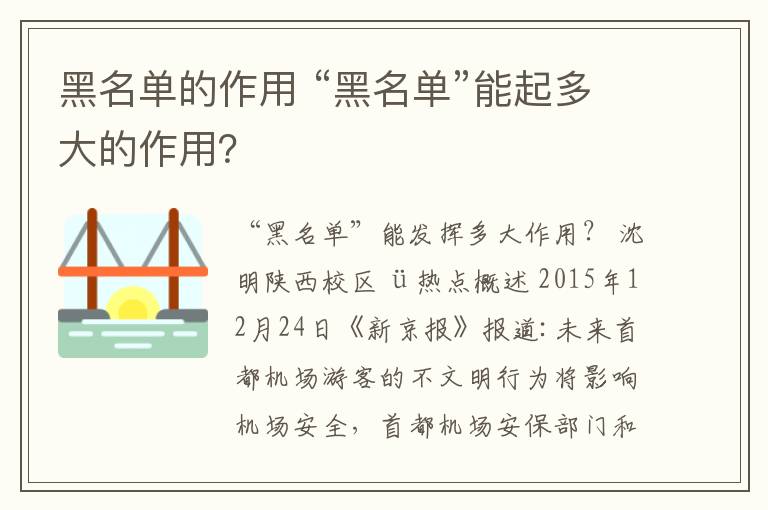 黑名单的作用 “黑名单”能起多大的作用?

“黑名单”能发挥多大作用？ 沈明陕西校区 ü 热点概述 2015年12月24日《新京报》报道：未来首都机场游客的不文明行为将影响机场安全，首都机场安保部门和